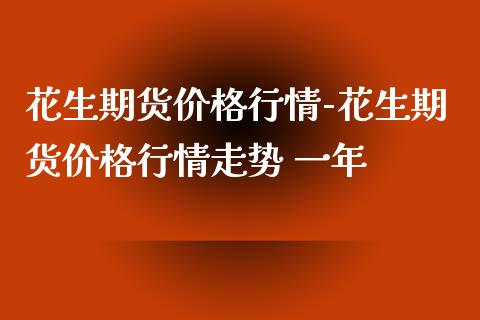 花生期货价格行情-花生期货价格行情走势 一年